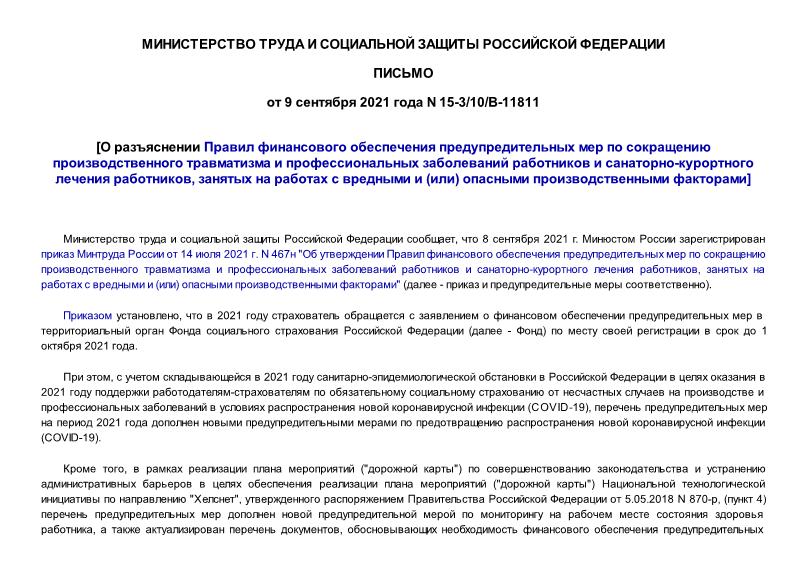 МИНИСТЕРСТВО ТРУДА И СОЦИАЛЬНОЙ ЗАЩИТЫ РОССИЙСКОЙ ФЕДЕРАЦИИ

ПИСЬМО

от 9 сентября 2021 года N 15-3/10/В-11811

[О разъяснении Правил финансового обеспечения предупредительных мер по сокращению производственного травматизма и профессиональных заболеваний работников и санаторно-курортного лечения работников, занятых на работах с вредными и (или) опасными производственными факторами]

Министерство труда и социальной защиты Российской Федерации сообщает, что 8 сентября 2021 г. Минюстом России зарегистрирован приказ Минтруда России от 14 июля 2021 г. N 467н "Об утверждении Правил финансового обеспечения предупредительных мер по сокращению производственного травматизма и профессиональных заболеваний работников и санаторно-курортного лечения работников, занятых на работах с вредными и (или) опасными производственными факторами" (далее - приказ и предупредительные меры соответственно).

Приказом установлено, что в 2021 году страхователь обращается с заявлением о финансовом обеспечении предупредительных мер в территориальный орган Фонда социального страхования Российской Федерации (далее - Фонд) по месту своей регистрации в срок до 1 октября 2021 года.

При этом, с учетом складывающейся в 2021 году санитарно-эпидемиологической обстановки в Российской Федерации в целях оказания в 2021 году поддержки работодателям-страхователям по обязательному социальному страхованию от несчастных случаев на производстве и профессиональных заболеваний в условиях распространения новой коронавирусной инфекции (COVID-19), перечень предупредительных мер на период 2021 года дополнен новыми предупредительными мерами по предотвращению распространения новой коронавирусной инфекции (COVID-19).

Кроме того, в рамках реализации плана мероприятий ("дорожной карты") по совершенствованию законодательства и устранению административных барьеров в целях обеспечения реализации плана мероприятий ("дорожной карты") Национальной технологической инициативы по направлению "Хелснет", утвержденного распоряжением Правительства Российской Федерации от 5.05.2018 N 870-р, (пункт 4) перечень предупредительных мер дополнен новой предупредительной мерой по мониторингу на рабочем месте состояния здоровья работника, а также актуализирован перечень документов, обосновывающих необходимость финансового обеспечения предупредительных